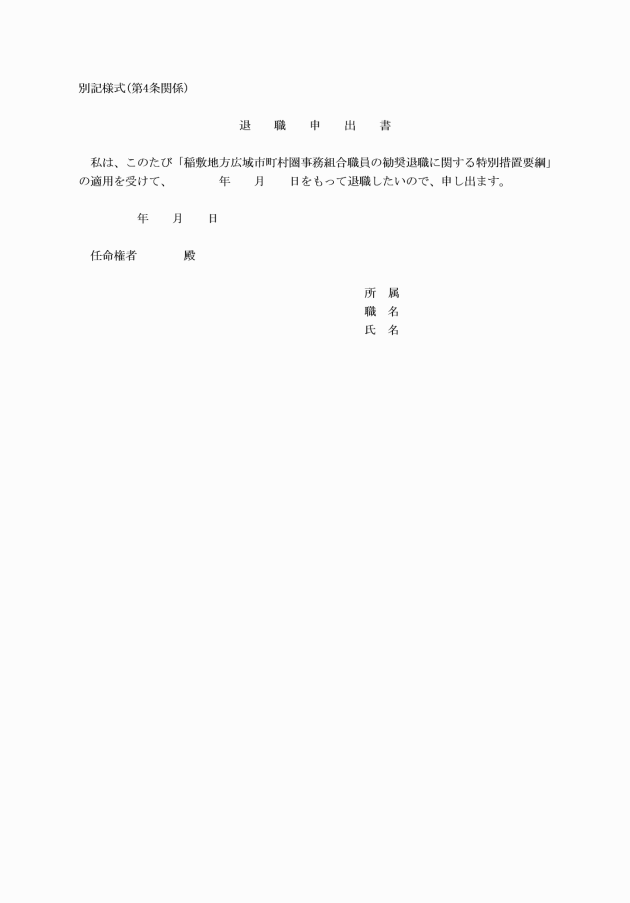 別記様式（第4条関係）

退　職　申　出　書

私は、このたび「稲敷地方広域市町村圏事務組合職員の勧奨退職に関する特別措置要綱」の適用を受けて、　　　年　　月　　日をもって退職したいので、申し出ます。

年　　月　　日

任命権者　　　　殿

所　属
職　名
氏　名